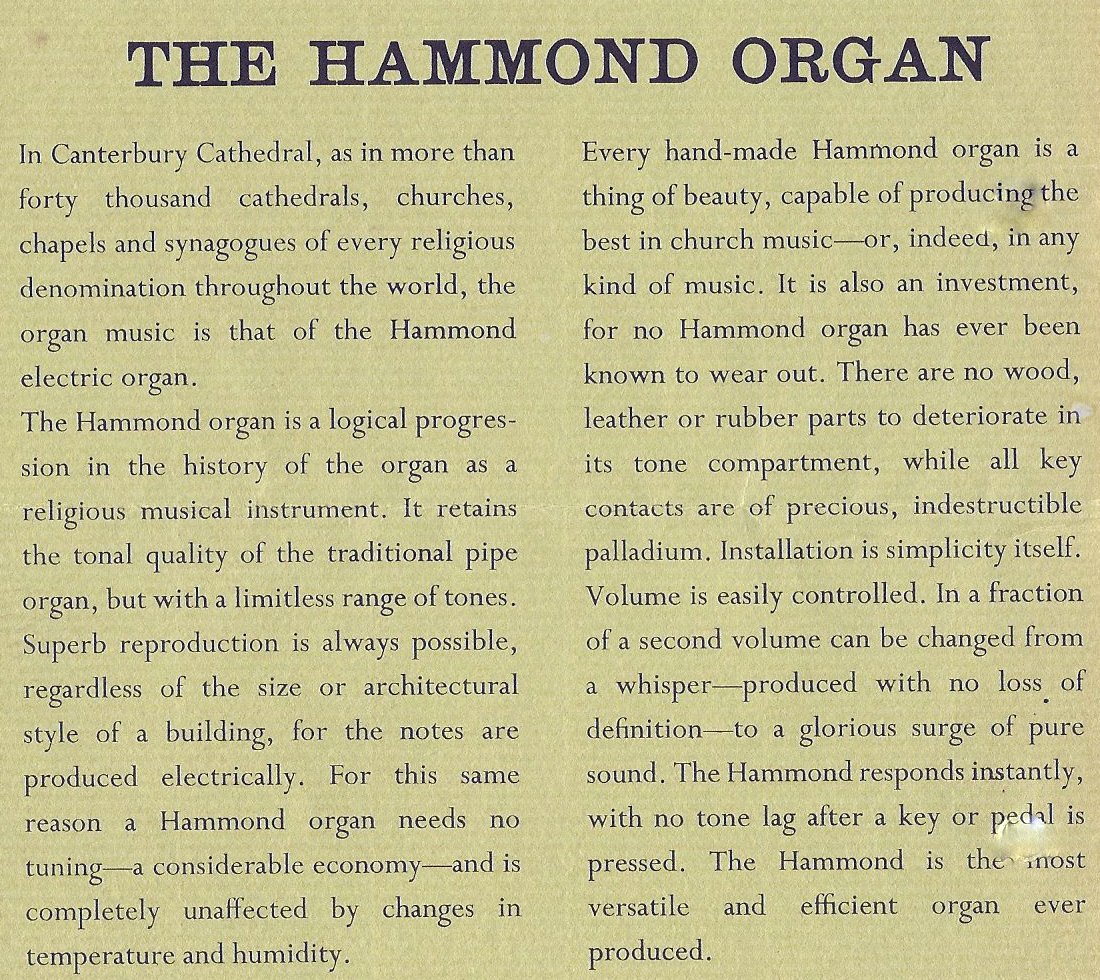 THE HAMMOND ORGAN

In Canterbury Cathedral, as in more than forty thousand cathedrals, churches, chapels and synagogues of every religious denomination throughout the world, the organ music is that of the Hammond electric organ.

The Hammond organ is a logical progression in the history of the organ as a religious musical instrument. It retains the tonal quality of the traditional pipe organ, but with a limitless range of tones. Superb reproduction is always possible, regardless of the size or architectural style of a building, for the notes are produced electrically. For this same reason a Hammond organ needs no tuning—a considerable economy—and is completely unaffected by changes in temperature and humidity.

Every hand-made Hammond organ is a thing of beauty, capable of producing the best in church music—or, indeed, in any kind of music. It is also an investment, for no Hammond organ has ever been known to wear out. There are no wood, leather or rubber parts to deteriorate in its tone compartment, while all key contacts are of precious, indestructible palladium. Installation is simplicity itself. Volume is easily controlled. In a fraction of a second volume can be changed from a whisper—produced with no loss of definition—to a glorious surge of pure sound. The Hammond responds instantly, with no tone lag after a key or pedal is pressed. The Hammond is the most versatile and efficient organ ever produced.